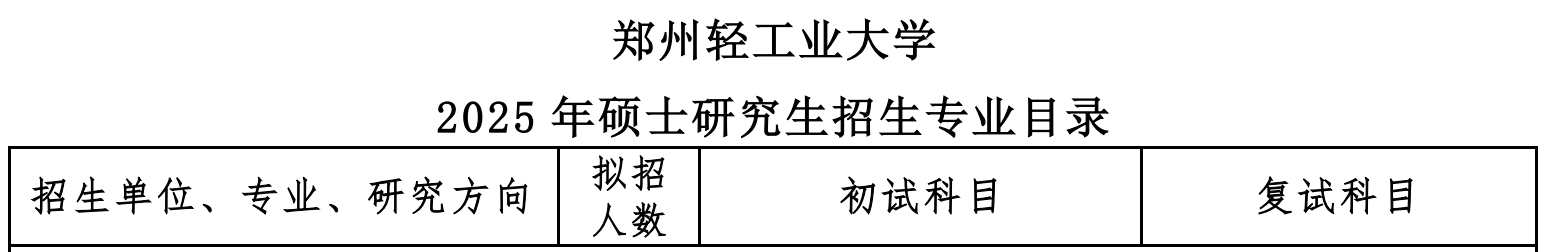 郑州轻工业大学

2025 年硕士研究生招生专业目录

| 招生单位、专业、研究方向 | 拟招人数 | 初试科目 | 复试科目 |
|---|---|---|---|